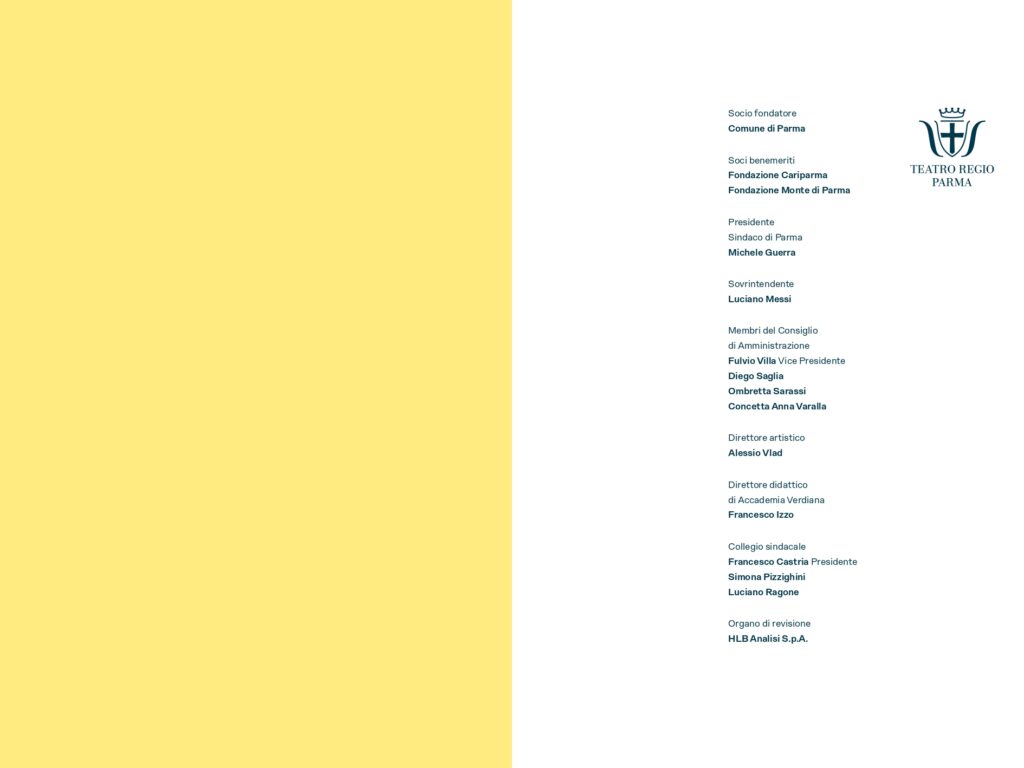 Socio fondatore
Comune di Parma

Soci benemeriti
Fondazione Cariparma
Fondazione Monte di Parma

Presidente
Sindaco di Parma
Michele Guerra

Sovrintendente
Luciano Messi

Membri del Consiglio
di Amministrazione
Fulvio Villa Vice Presidente
Diego Saglia
Ombretta Sarassi
Concetta Anna Varalla

Direttore artistico
Alessio Vlad

Direttore didattico
di Accademia Verdiana
Francesco Izzo

Collegio sindacale
Francesco Castria Presidente
Simona Pizzighini
Luciano Ragone

Organo di revisione
HLB Analisi S.p.A.

TEATRO REGIO
PARMA